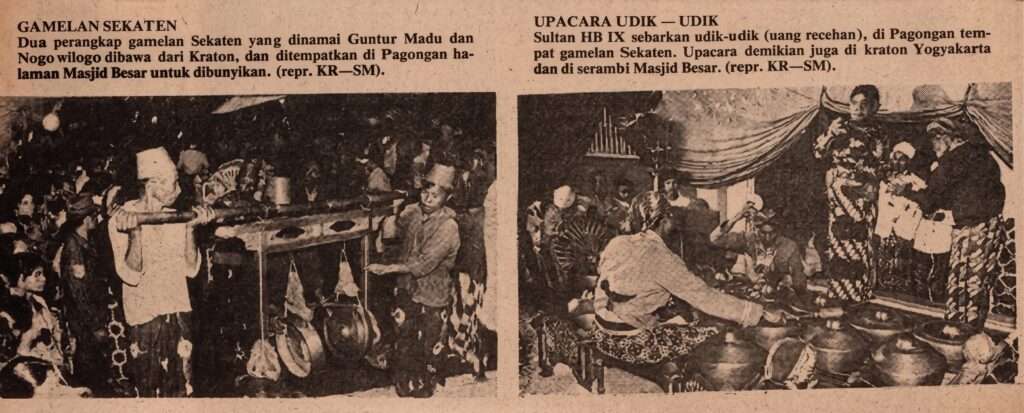 GAMELAN SEKATEN
Dua perangkap gamelan Sekaten yang dinamai Guntur Madu dan Nogo wilogo dibawa dari Kraton, dan ditempatkan di Pagongan halaman Masjid Besar untuk dibunyikan. (repr. KR—SM).

UPACARA UDIK — UDIK
Sultan HB IX sebarkan udik-udik (uang recehan), di Pagongan tempat gamelan Sekaten. Upacara demikian juga di kraton Yogyakarta dan di serambi Masjid Besar. (repr. KR—SM).